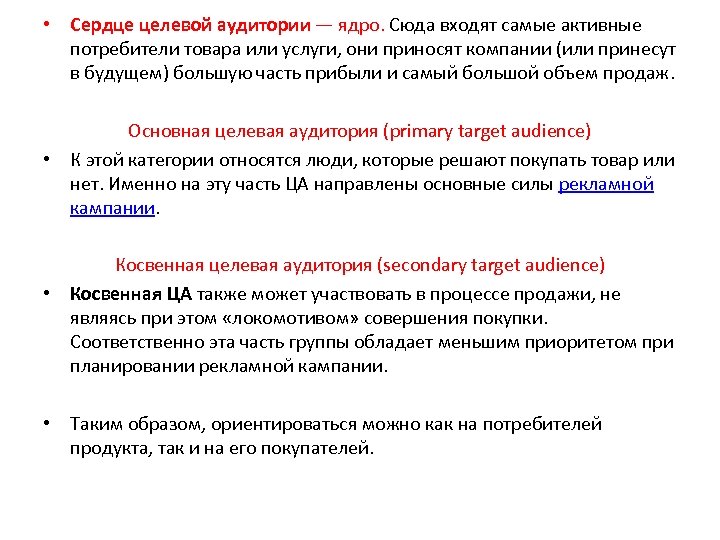 • Сердце целевой аудитории — ядро. Сюда входят самые активные потребители товара или услуги, они приносят компании (или принесут в будущем) большую часть прибыли и самый большой объем продаж.

Основная целевая аудитория (primary target audience)

• К этой категории относятся люди, которые решают покупать товар или нет. Именно на эту часть ЦА направлены основные силы рекламной кампании.

Косвенная целевая аудитория (secondary target audience)

• Косвенная ЦА также может участвовать в процессе продажи, не являясь при этом «локомотивом» совершения покупки. Соответственно эта часть группы обладает меньшим приоритетом при планировании рекламной кампании.

• Таким образом, ориентироваться можно как на потребителей продукта, так и на его покупателей.